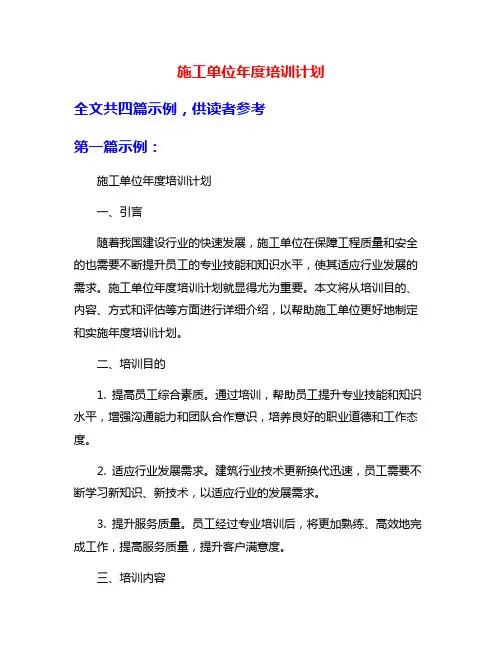 施工单位年度培训计划

全文共四篇示例，供读者参考

第一篇示例：

施工单位年度培训计划

一、引言

随着我国建设行业的快速发展，施工单位在保障工程质量和安全的也需要不断提升员工的专业技能和知识水平，使其适应行业发展的需求。施工单位年度培训计划就显得尤为重要。本文将从培训目的、内容、方式和评估等方面进行详细介绍，以帮助施工单位更好地制定和实施年度培训计划。

二、培训目的

1. 提高员工综合素质。通过培训，帮助员工提升专业技能和知识水平，增强沟通能力和团队合作意识，培养良好的职业道德和工作态度。

2. 适应行业发展需求。建筑行业技术更新换代迅速，员工需要不断学习新知识、新技术，以适应行业的发展需求。

3. 提升服务质量。员工经过专业培训后，将更加熟练、高效地完成工作，提高服务质量，提升客户满意度。

三、培训内容